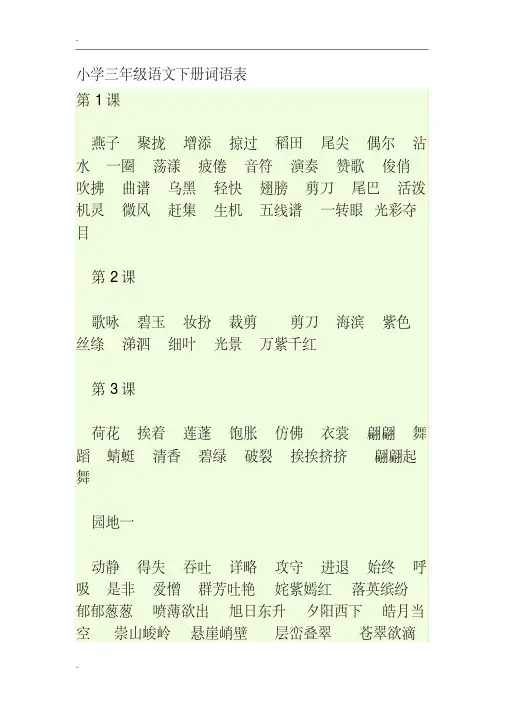 .

小学三年级语文下册词语表

第1课

燕子 聚拢 增添 掠过 稻田 尾尖 偶尔 沾水 一圈 荡漾 疲倦 音符 演奏 赞歌 俊俏 吹拂 曲谱 乌黑 轻快 翅膀 剪刀 尾巴 活泼 机灵 微风 赶集 生机 五线谱 一转眼 光彩夺目

第2课

歌咏 碧玉 妆扮 裁剪 剪刀 海滨 紫色 丝绦 涕泗 细叶 光景 万紫千红

第3课

荷花 挨着 莲蓬 饱胀 仿佛 衣裳 翩翩 舞蹈 蜻蜓 清香 碧绿 破裂 挨挨挤挤 翩翩起舞

园地一

动静 得失 吞吐 详略 攻守 进退 始终 呼吸 是非 爱憎 群芳吐艳 姹紫嫣红 落英缤纷 郁郁葱葱 喷薄欲出 旭日东升 夕阳西下 皓月当空 崇山峻岭 悬崖峭壁 层峦叠翠 苍翠欲滴

.